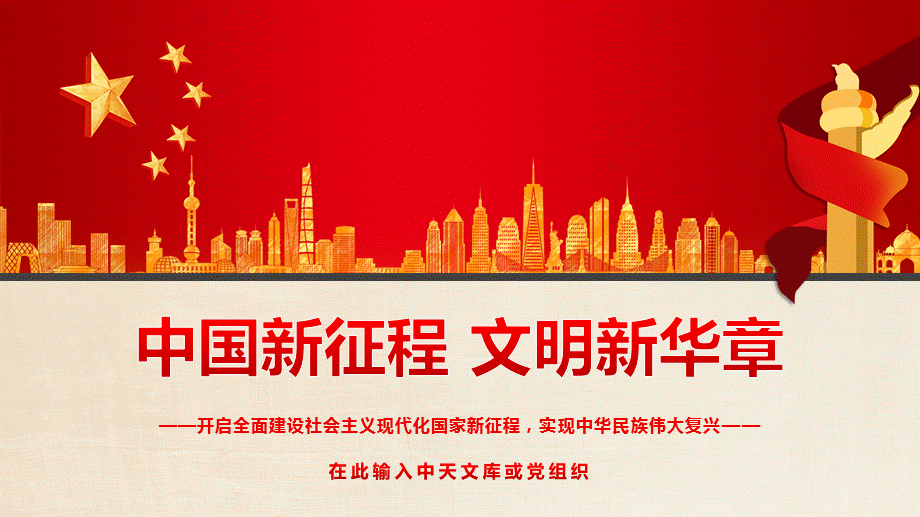 中国新征程 文明新华章

——开启全面建设社会主义现代化国家新征程，实现中华民族伟大复兴——

在此输入中天文库或党组织